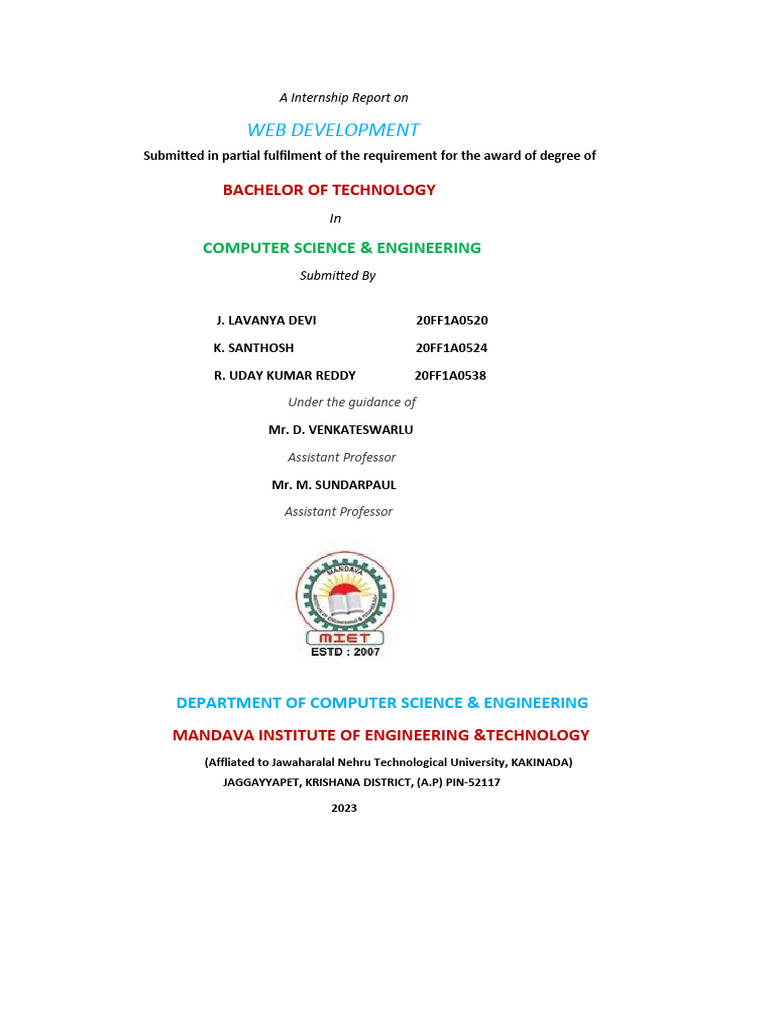 A Internship Report on

WEB DEVELOPMENT

Submitted in partial fulfilment of the requirement for the award of degree of

BACHELOR OF TECHNOLOGY

In

COMPUTER SCIENCE & ENGINEERING

Submitted By

J. LAVANYA DEVI 20FF1A0520

K. SANTHOSH 20FF1A0524

R. UDAY KUMAR REDDY 20FF1A0538

Under the guidance of

Mr. D. VENKATESWARLU

Assistant Professor

Mr. M. SUNDARPAUL

Assistant Professor

MANDAVA

MIET

ESTD : 2007

DEPARTMENT OF COMPUTER SCIENCE & ENGINEERING

MANDAVA INSTITUTE OF ENGINEERING &TECHNOLOGY

(Affliated to Jawaharalal Nehru Technological University, KAKINADA)

JAGGAYYAPET, KRISHANA DISTRICT, (A.P) PIN-52117

2023